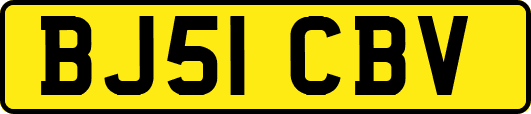 BJ51 CBV